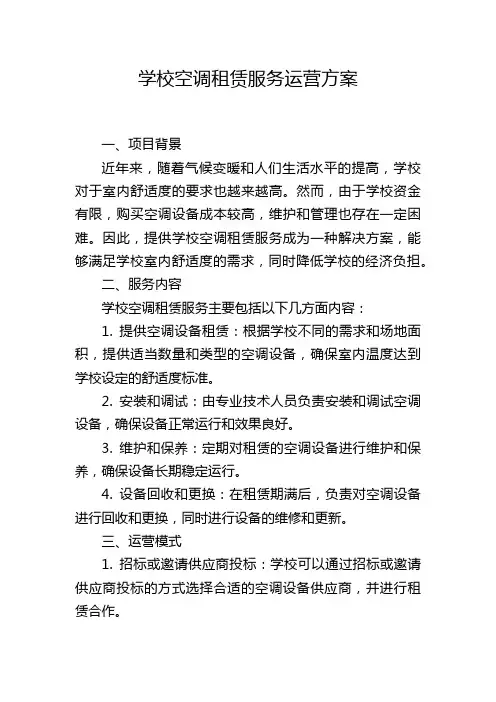 学校空调租赁服务运营方案

一、项目背景

近年来，随着气候变暖和人们生活水平的提高，学校对于室内舒适度的要求也越来越高。然而，由于学校资金有限，购买空调设备成本较高，维护和管理也存在一定困难。因此，提供学校空调租赁服务成为一种解决方案，能够满足学校室内舒适度的需求，同时降低学校的经济负担。

二、服务内容

学校空调租赁服务主要包括以下几方面内容：

1. 提供空调设备租赁：根据学校不同的需求和场地面积，提供适当数量和类型的空调设备，确保室内温度达到学校设定的舒适度标准。

2. 安装和调试：由专业技术人员负责安装和调试空调设备，确保设备正常运行和效果良好。

3. 维护和保养：定期对租赁的空调设备进行维护和保养，确保设备长期稳定运行。

4. 设备回收和更换：在租赁期满后，负责对空调设备进行回收和更换，同时进行设备的维修和更新。

三、运营模式

1. 招标或邀请供应商投标：学校可以通过招标或邀请供应商投标的方式选择合适的空调设备供应商，并进行租赁合作。